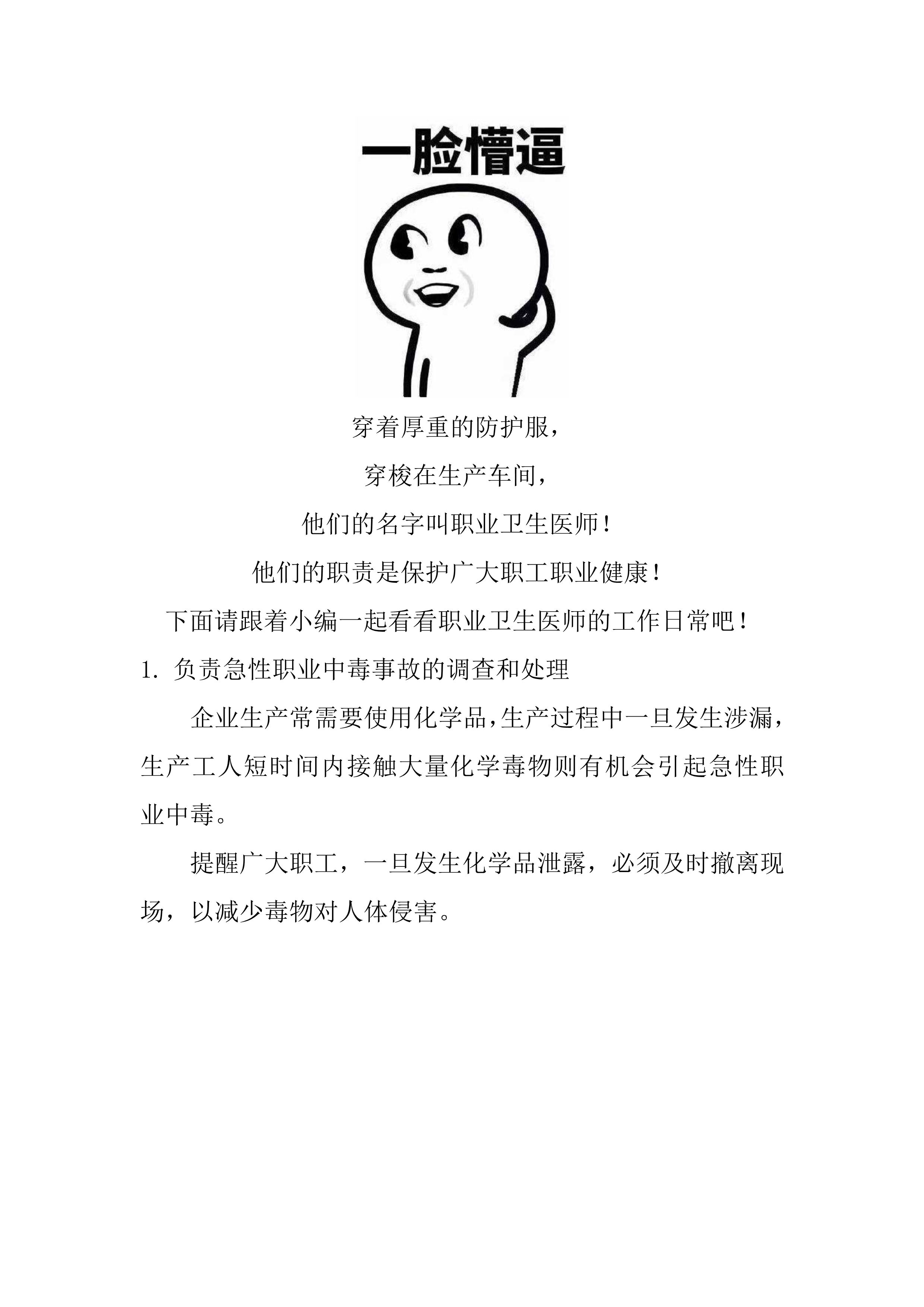 一脸懵逼

穿着厚重的防护服，

穿梭在生产车间，

他们的名字叫职业卫生医师！

他们的职责是保护广大职工职业健康！

下面请跟着小编一起看看职业卫生医师的工作日常吧！

1. 负责急性职业中毒事故的调查和处理

企业生产常需要使用化学品，生产过程中一旦发生涉漏，生产工人短时间内接触大量化学毒物则有机会引起急性职业中毒。

提醒广大职工，一旦发生化学品泄露，必须及时撤离现场，以减少毒物对人体侵害。